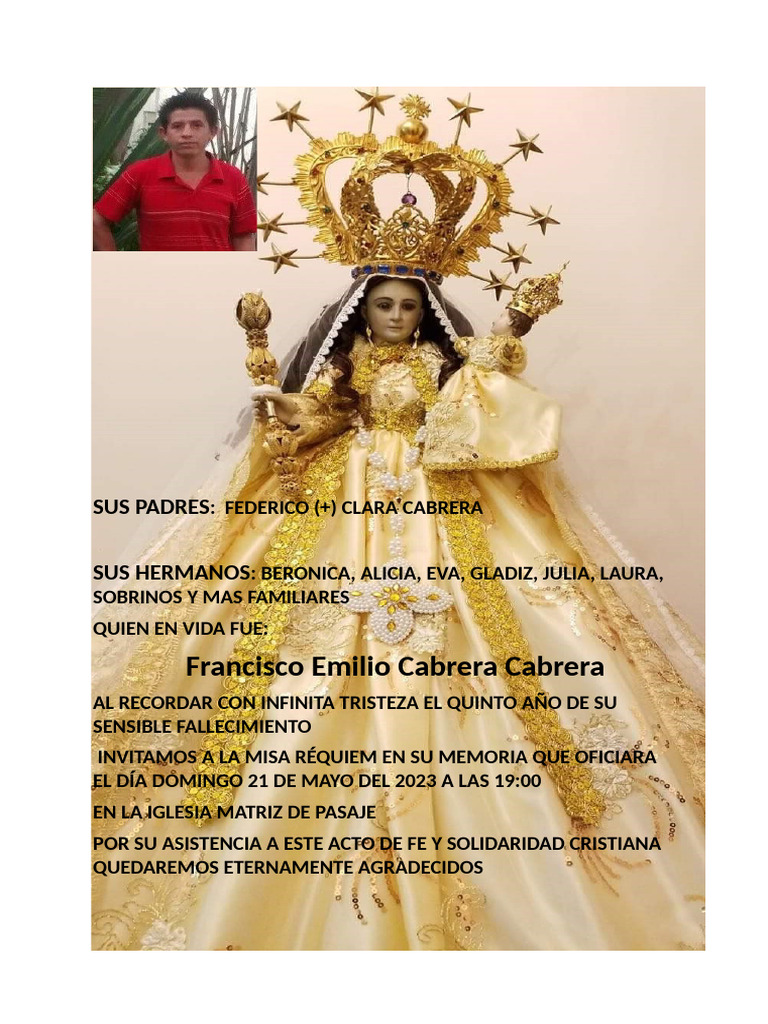 SUS PADRES: FEDERICO (+) CLARA CABRERA

SUS HERMANOS: BERONICA, ALICIA, EVA, GLADIZ, JULIA, LAURA, SOBRINOS Y MAS FAMILIARES

QUIEN EN VIDA FUE:

Francisco Emilio Cabrera Cabrera

AL RECORDAR CON INFINITA TRISTEZA EL QUINTO AÑO DE SU SENSIBLE FALLECIMIENTO

INVITAMOS A LA MISA RÉQUIEM EN SU MEMORIA QUE OFICIARA EL DÍA DOMINGO 21 DE MAYO DEL 2023 A LAS 19:00

EN LA IGLESIA MATRIZ DE PASAJE

POR SU ASISTENCIA A ESTE ACTO DE FE Y SOLIDARIDAD CRISTIANA QUEDAREMOS ETERNAMENTE AGRADECIDOS